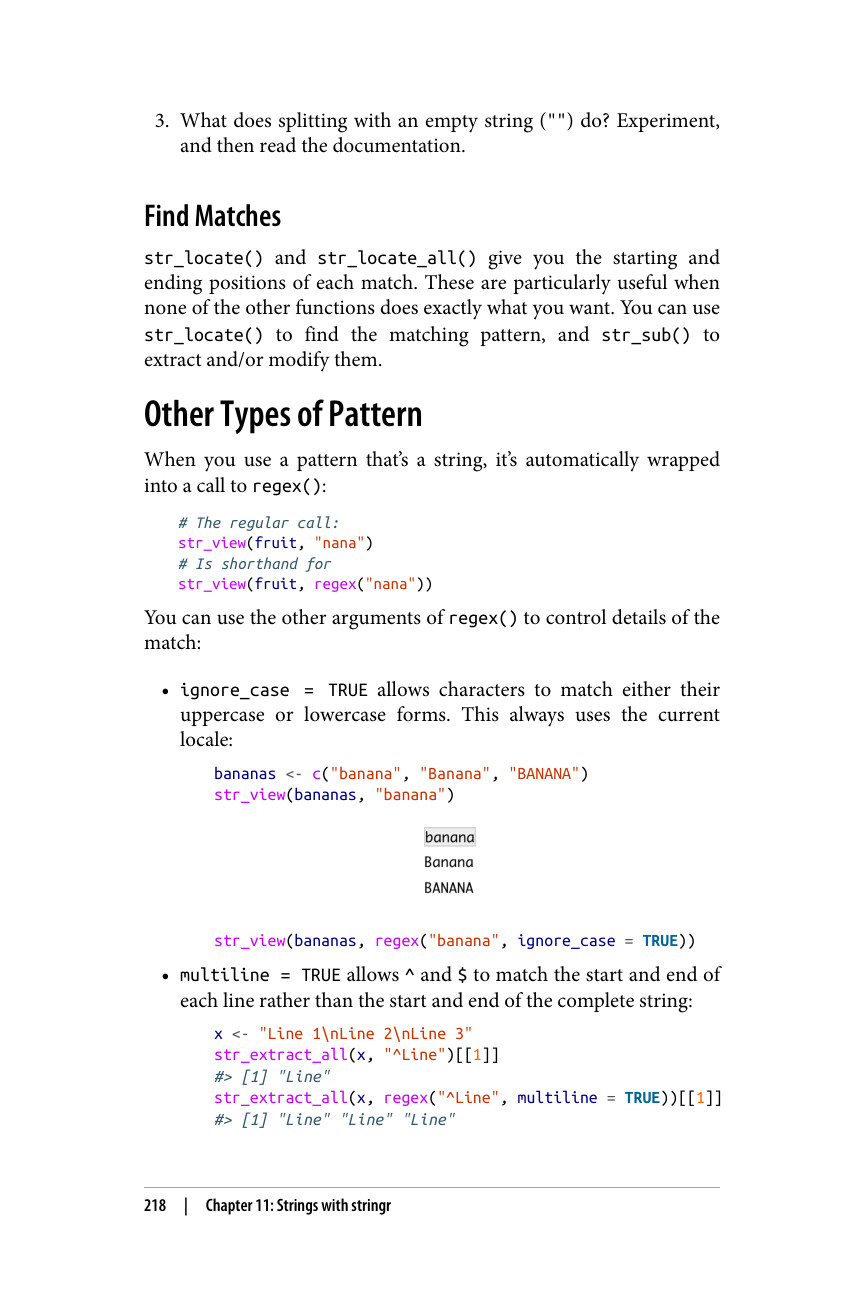 3. What does splitting with an empty string ("") do? Experiment, and then read the documentation.

Find Matches

str_locate() and str_locate_all() give you the starting and ending positions of each match. These are particularly useful when none of the other functions does exactly what you want. You can use str_locate() to find the matching pattern, and str_sub() to extract and/or modify them.

Other Types of Pattern

When you use a pattern that's a string, it's automatically wrapped into a call to regex():

# The regular call:
str_view(fruit, "nana")
# Is shorthand for
str_view(fruit, regex("nana"))

You can use the other arguments of regex() to control details of the match:

• ignore_case = TRUE allows characters to match either their uppercase or lowercase forms. This always uses the current locale:

bananas <- c("banana", "Banana", "BANANA")
str_view(bananas, "banana")

banana
Banana
BANANA

str_view(bananas, regex("banana", ignore_case = TRUE))

• multiline = TRUE allows ^ and $ to match the start and end of each line rather than the start and end of the complete string:

x <- "Line 1\nLine 2\nLine 3"
str_extract_all(x, "^Line")[[1]]
#> [1] "Line"
str_extract_all(x, regex("^Line", multiline = TRUE))[[1]]
#> [1] "Line" "Line" "Line"

218 | Chapter 11: Strings with stringr